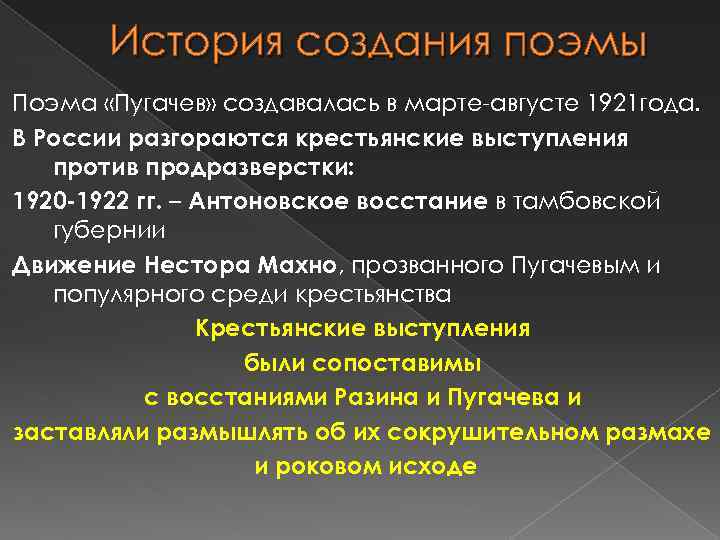 История создания поэмы

Поэма «Пугачев» создавалась в марте-августе 1921года.

В России разгораются крестьянские выступления против продразверстки:

1920-1922 гг. – Антоновское восстание в тамбовской губернии

Движение Нестора Махно, прозванного Пугачевым и популярного среди крестьянства

Крестьянские выступления были сопоставимы с восстаниями Разина и Пугачева и заставляли размышлять об их сокрушительном размахе и роковом исходе